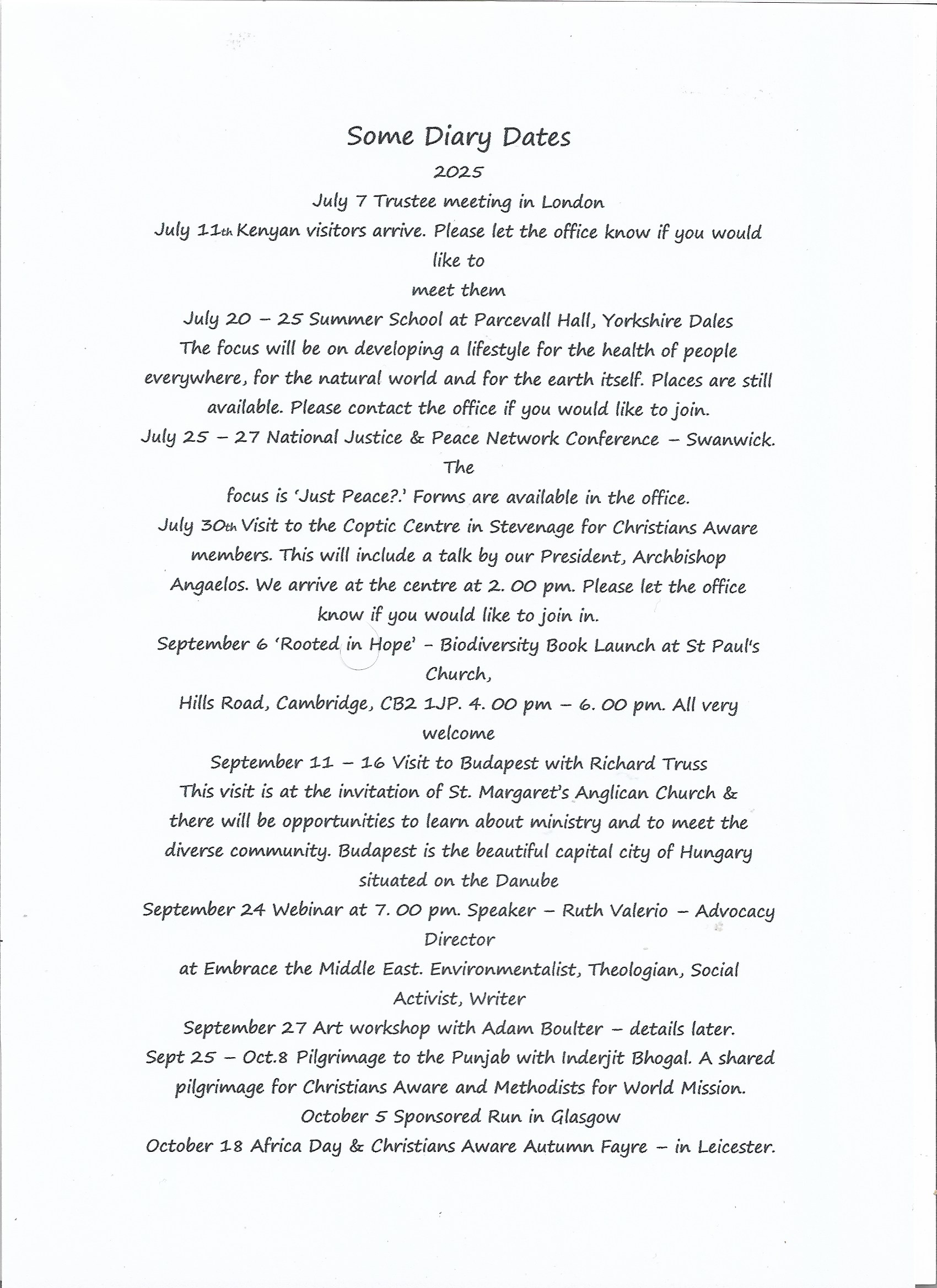 Some Diary Dates

2025

July 7 Trustee meeting in London

July 11th Kenyan visitors arrive. Please let the office know if you would like to meet them

July 20 – 25 Summer School at Parcevall Hall, Yorkshire Dales
The focus will be on developing a lifestyle for the health of people everywhere, for the natural world and for the earth itself. Places are still available. Please contact the office if you would like to join.

July 25 – 27 National Justice & Peace Network Conference – Swanwick. The focus is 'Just Peace?.' Forms are available in the office.

July 30th Visit to the Coptic Centre in Stevenage for Christians Aware members. This will include a talk by our President, Archbishop Angaelos. We arrive at the centre at 2. 00 pm. Please let the office know if you would like to join in.

September 6 'Rooted in Hope' - Biodiversity Book Launch at St Paul's Church, Hills Road, Cambridge, CB2 1JP. 4. 00 pm – 6. 00 pm. All very welcome

September 11 – 16 Visit to Budapest with Richard Truss
This visit is at the invitation of St. Margaret's Anglican Church & there will be opportunities to learn about ministry and to meet the diverse community. Budapest is the beautiful capital city of Hungary situated on the Danube

September 24 Webinar at 7. 00 pm. Speaker – Ruth Valerio – Advocacy Director at Embrace the Middle East. Environmentalist, Theologian, Social Activist, Writer

September 27 Art workshop with Adam Boulter – details later.

Sept 25 – Oct.8 Pilgrimage to the Punjab with Inderjit Bhogal. A shared pilgrimage for Christians Aware and Methodists for World Mission.

October 5 Sponsored Run in Glasgow

October 18 Africa Day & Christians Aware Autumn Fayre – in Leicester.